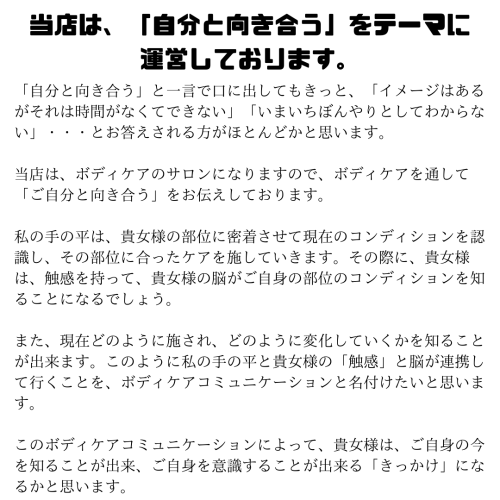 当店は、「自分と向き合う」をテーマに運営しております。

「自分と向き合う」と一言で口に出してもきっと、「イメージはあるがそれは時間がなくてできない」「いまいちぼんやりとしてわからない」・・・とお答えされる方がほとんどかと思います。

当店は、ボディケアのサロンになりますので、ボディケアを通して「ご自分と向き合う」をお伝えしております。

私の手の平は、貴女様の部位に密着させて現在のコンディションを認識し、その部位に合ったケアを施していきます。その際に、貴女様は、触感を持って、貴女様の脳がご自身の部位のコンディションを知ることになるでしょう。

また、現在どのように施され、どのように変化していくかを知ることが出来ます。このように私の手の平と貴女様の「触感」と脳が連携して行くことを、ボディケアコミュニケーションと名付けたいと思います。

このボディケアコミュニケーションによって、貴女様は、ご自身の今を知ることが出来、ご自身を意識することが出来る「きっかけ」になるかと思います。